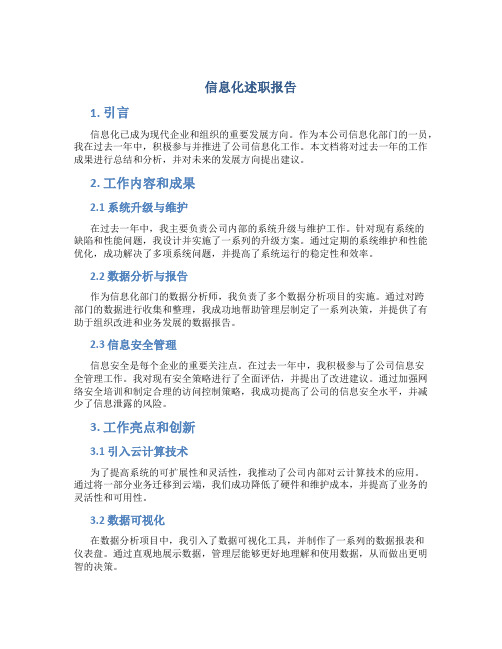 信息化述职报告

1. 引言

信息化已成为现代企业和组织的重要发展方向。作为本公司信息化部门的一员，我在过去一年中，积极参与并推进了公司信息化工作。本文档将对过去一年的工作成果进行总结和分析，并对未来的发展方向提出建议。

2. 工作内容和成果

2.1 系统升级与维护

在过去一年中，我主要负责公司内部的系统升级与维护工作。针对现有系统的缺陷和性能问题，我设计并实施了一系列的升级方案。通过定期的系统维护和性能优化，成功解决了多项系统问题，并提高了系统运行的稳定性和效率。

2.2 数据分析与报告

作为信息化部门的数据分析师，我负责了多个数据分析项目的实施。通过对跨部门的数据进行收集和整理，我成功地帮助管理层制定了一系列决策，并提供了有助于组织改进和业务发展的数据报告。

2.3 信息安全管理

信息安全是每个企业的重要关注点。在过去一年中，我积极参与了公司信息安全管理工作。我对现有安全策略进行了全面评估，并提出了改进建议。通过加强网络安全培训和制定合理的访问控制策略，我成功提高了公司的信息安全水平，并减少了信息泄露的风险。

3. 工作亮点和创新

3.1 引入云计算技术

为了提高系统的可扩展性和灵活性，我推动了公司内部对云计算技术的应用。通过将一部分业务迁移到云端，我们成功降低了硬件和维护成本，并提高了业务的灵活性和可用性。

3.2 数据可视化

在数据分析项目中，我引入了数据可视化工具，并制作了一系列的数据报表和仪表盘。通过直观地展示数据，管理层能够更好地理解和使用数据，从而做出更明智的决策。